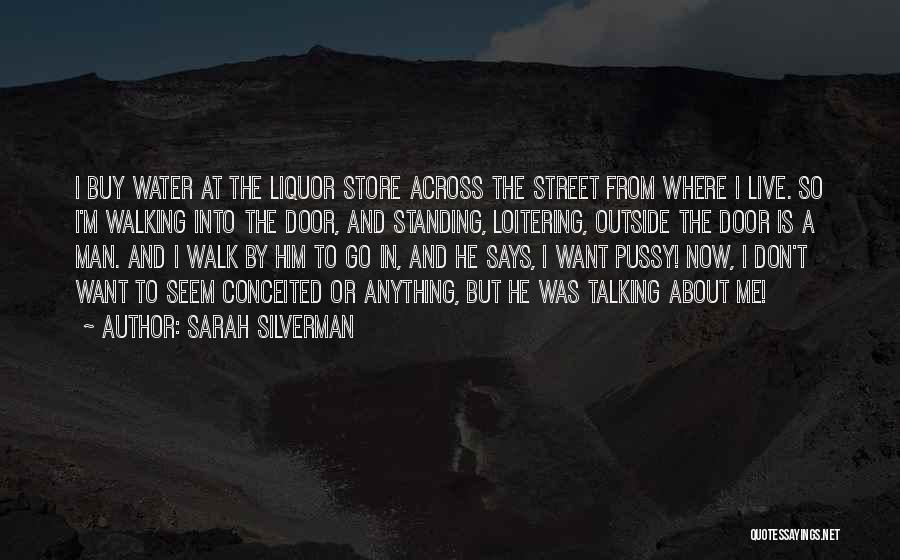 I BUY WATER AT THE LIQUOR STORE ACROSS THE STREET FROM WHERE I LIVE. SO I'M WALKING INTO THE DOOR, AND STANDING, LOITERING, OUTSIDE THE DOOR IS A MAN. AND I WALK BY HIM TO GO IN, AND HE SAYS, I WANT PUSSY! NOW, I DON'T WANT TO SEEM CONCEITED OR ANYTHING, BUT HE WAS TALKING ABOUT ME!
~ AUTHOR: SARAH SILVERMAN

QUOTESSAYINGS.NET